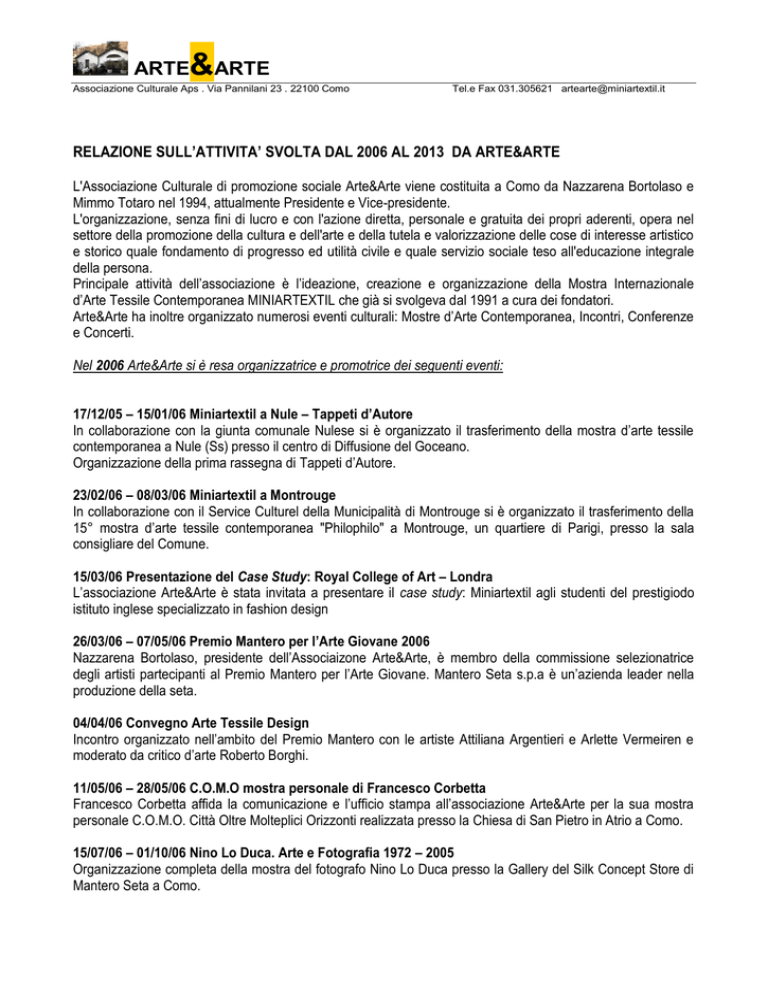 ARTE&ARTE

Associazione Culturale Aps . Via Pannilani 23 . 22100 Como Tel.e Fax 031.305621 artearte@miniartextil.it

RELAZIONE SULL'ATTIVITA' SVOLTA DAL 2006 AL 2013 DA ARTE&ARTE

L'Associazione Culturale di promozione sociale Arte&Arte viene costituita a Como da Nazzarena Bortolaso e Mimmo Totaro nel 1994, attualmente Presidente e Vice-presidente.
L'organizzazione, senza fini di lucro e con l'azione diretta, personale e gratuita dei propri aderenti, opera nel settore della promozione della cultura e dell'arte e della tutela e valorizzazione delle cose di interesse artistico e storico quale fondamento di progresso ed utilità civile e quale servizio sociale teso all'educazione integrale della persona.
Principale attività dell'associazione è l'ideazione, creazione e organizzazione della Mostra Internazionale d'Arte Tessile Contemporanea MINIARTEXTIL che già si svolgeva dal 1991 a cura dei fondatori.
Arte&Arte ha inoltre organizzato numerosi eventi culturali: Mostre d'Arte Contemporanea, Incontri, Conferenze e Concerti.

Nel 2006 Arte&Arte si è resa organizzatrice e promotrice dei seguenti eventi:

17/12/05 – 15/01/06 Miniartextil a Nule – Tappeti d'Autore
In collaborazione con la giunta comunale Nulese si è organizzato il trasferimento della mostra d'arte tessile contemporanea a Nule (Ss) presso il centro di Diffusione del Goceano.
Organizzazione della prima rassegna di Tappeti d'Autore.

23/02/06 – 08/03/06 Miniartextil a Montrouge
In collaborazione con il Service Culturel della Municipalità di Montrouge si è organizzato il trasferimento della 15° mostra d'arte tessile contemporanea "Philophilo" a Montrouge, un quartiere di Parigi, presso la sala consigliare del Comune.

15/03/06 Presentazione del Case Study: Royal College of Art – Londra
L'associazione Arte&Arte è stata invitata a presentare il case study: Miniartextil agli studenti del prestigiodo istituto inglese specializzato in fashion design

26/03/06 – 07/05/06 Premio Mantero per l'Arte Giovane 2006
Nazzarena Bortolaso, presidente dell'Associaizone Arte&Arte, è membro della commissione selezionatrice degli artisti partecipanti al Premio Mantero per l'Arte Giovane. Mantero Seta s.p.a è un'azienda leader nella produzione della seta.

04/04/06 Convegno Arte Tessile Design
Incontro organizzato nell'ambito del Premio Mantero con le artiste Attiliana Argentieri e Arlette Vermeiren e moderato da critico d'arte Roberto Borghi.

11/05/06 – 28/05/06 C.O.M.O mostra personale di Francesco Corbetta
Francesco Corbetta affida la comunicazione e l'ufficio stampa all'associazione Arte&Arte per la sua mostra personale C.O.M.O. Città Oltre Molteplici Orizzonti realizzata presso la Chiesa di San Pietro in Atrio a Como.

15/07/06 – 01/10/06 Nino Lo Duca. Arte e Fotografia 1972 – 2005
Organizzazione completa della mostra del fotografo Nino Lo Duca presso la Gallery del Silk Concept Store di Mantero Seta a Como.